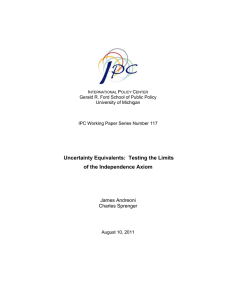 IPC

INTERNATIONAL POLICY CENTER
Gerald R. Ford School of Public Policy
University of Michigan

IPC Working Paper Series Number 117

Uncertainty Equivalents: Testing the Limits of the Independence Axiom

James Andreoni
Charles Sprenger

August 10, 2011